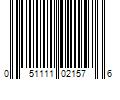 0 51111 02157 6